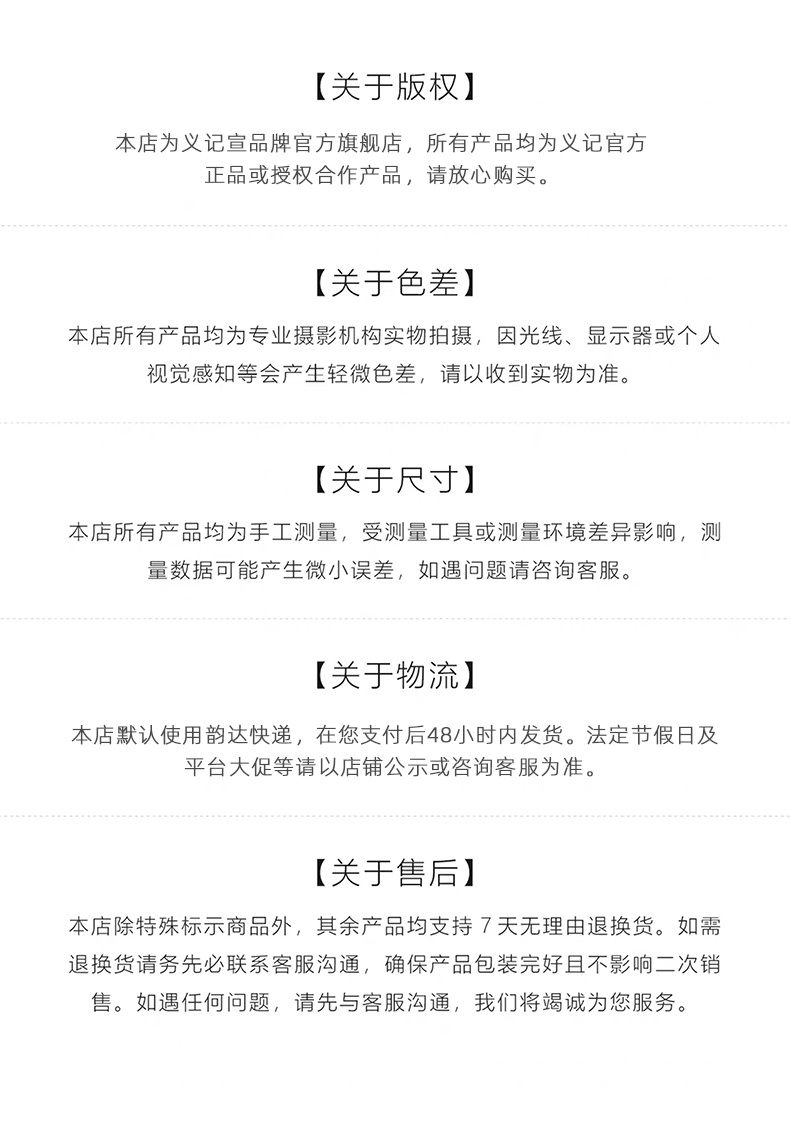 【关于版权】

本店为义记宣品牌官方旗舰店，所有产品均为义记官方正品或授权合作产品，请放心购买。

【关于色差】

本店所有产品均为专业摄影机构实物拍摄，因光线、显示器或个人视觉感知等会产生轻微色差，请以收到实物为准。

【关于尺寸】

本店所有产品均为手工测量，受测量工具或测量环境差异影响，测量数据可能产生微小误差，如遇问题请咨询客服。

【关于物流】

本店默认使用韵达快递，在您支付后48小时内发货。法定节假日及平台大促等请以店铺公示或咨询客服为准。

【关于售后】

本店除特殊标示商品外，其余产品均支持7天无理由退换货。如需退换货请务先必联系客服沟通，确保产品包装完好且不影响二次销售。如遇任何问题，请先与客服沟通，我们将竭诚为您服务。